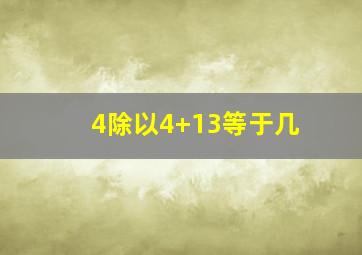 4除以4+13等于几